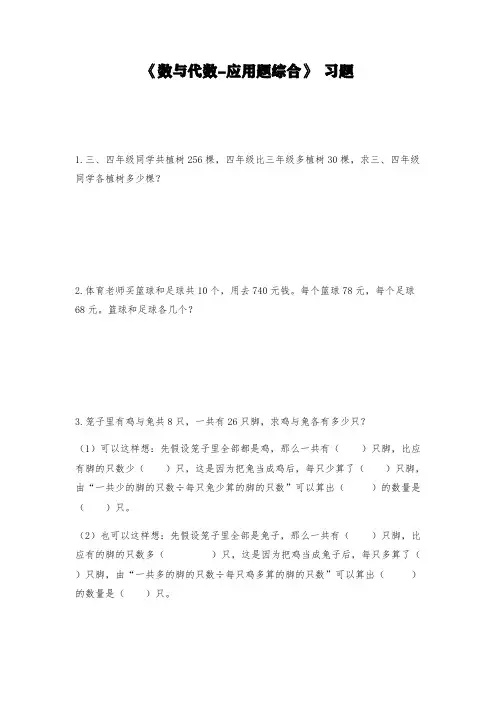 《数与代数-应用题综合》 习题

1. 三、四年级同学共植树 256 棵，四年级比三年级多植树 30 棵，求三、四年级同学各植树多少棵？

2. 体育老师买篮球和足球共 10 个，用去 740 元钱。每个篮球 78 元，每个足球 68 元，篮球和足球各几个？

3. 笼子里有鸡与兔共 8 只，一共有 26 只脚，求鸡与兔各有多少只？

（1）可以这样想：先假设笼子里全部都是鸡，那么一共有（ ）只脚，比应有脚的只数少（ ）只，这是因为把兔当成鸡后，每只少算了（ ）只脚，由“一共少的脚的只数÷每只兔少算的脚的只数”可以算出（ ）的数量是（ ）只。

（2）也可以这样想：先假设笼子里全部是兔子，那么一共有（ ）只脚，比应有的脚的只数多（ ）只，这是因为把鸡当成兔子后，每只多算了（ ）只脚，由“一共多的脚的只数÷每只鸡多算的脚的只数”可以算出（ ）的数量是（ ）只。